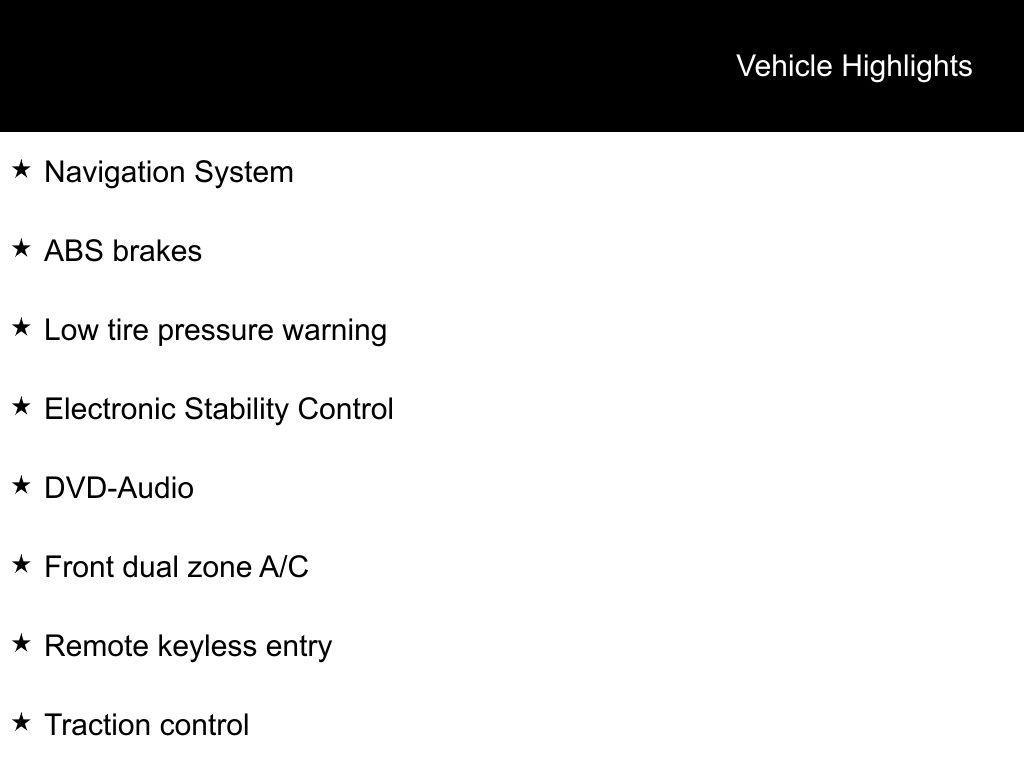 Vehicle Highlights

★ Navigation System

★ ABS brakes

★ Low tire pressure warning

★ Electronic Stability Control

★ DVD-Audio

★ Front dual zone A/C

★ Remote keyless entry

★ Traction control